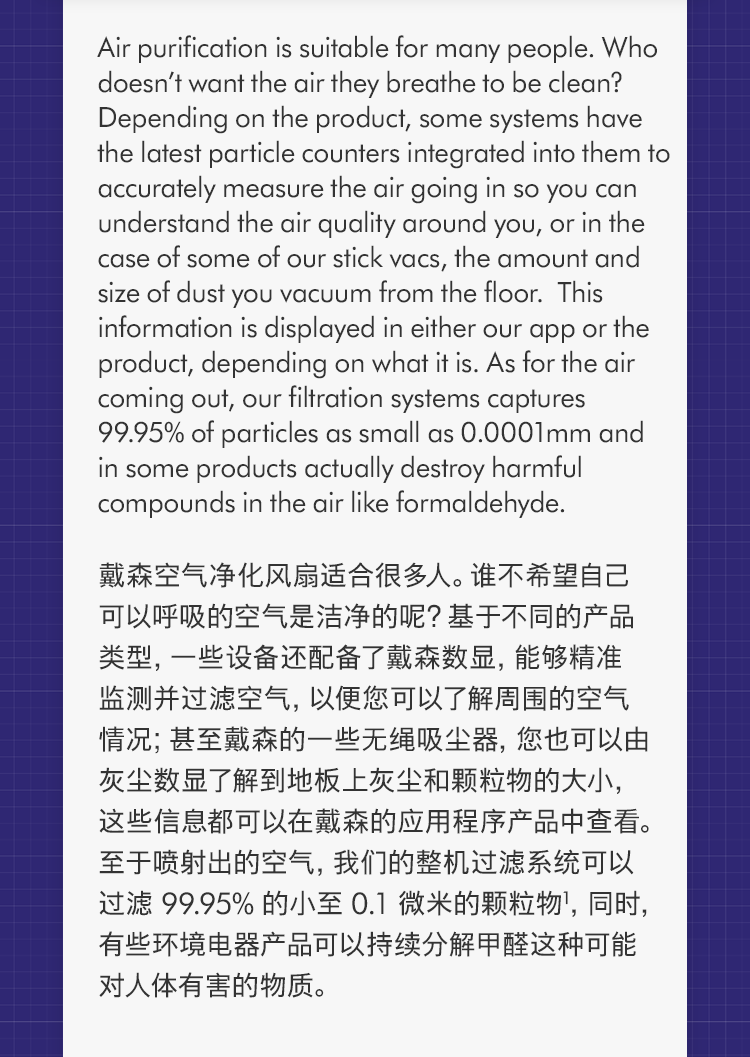 Air purification is suitable for many people. Who doesn't want the air they breathe to be clean? Depending on the product, some systems have the latest particle counters integrated into them to accurately measure the air going in so you can understand the air quality around you, or in the case of some of our stick vacs, the amount and size of dust you vacuum from the floor. This information is displayed in either our app or the product, depending on what it is. As for the air coming out, our filtration systems captures 99.95% of particles as small as 0.0001mm and in some products actually destroy harmful compounds in the air like formaldehyde.

戴森空气净化风扇适合很多人。谁不希望自己可以呼吸的空气是洁净的呢？基于不同的产品类型，一些设备还配备了戴森数显，能够精准监测并过滤空气，以便您可以了解周围的空气情况；甚至戴森的一些无绳吸尘器，您也可以由灰尘数显了解到地板上灰尘和颗粒物的大小，这些信息都可以在戴森的应用程序产品中查看。至于喷射出的空气，我们的整机过滤系统可以过滤 99.95% 的小至 0.1 微米的颗粒物$^1$，同时，有些环境电器产品可以持续分解甲醛这种可能对人体有害的物质。